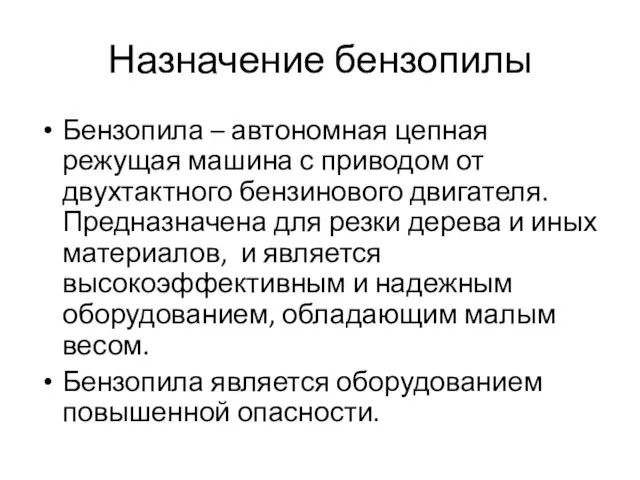 Назначение бензопилы

• Бензопила – автономная цепная режущая машина с приводом от двухтактного бензинового двигателя. Предназначена для резки дерева и иных материалов, и является высокоэффективным и надежным оборудованием, обладающим малым весом.
• Бензопила является оборудованием повышенной опасности.